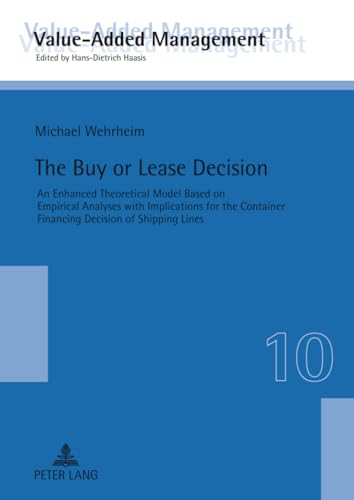 Value-Added Management
Edited by Hans-Dietrich Haasis

Michael Wehrheim

The Buy or Lease Decision

An Enhanced Theoretical Model Based on Empirical Analyses with Implications for the Container Financing Decision of Shipping Lines

10

PETER LANG